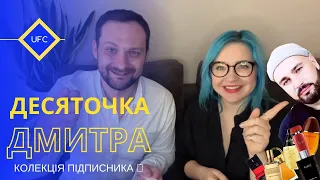 UFC

ДЕСЯТОЧКА
ДМИТРА
КОЛЕКЦІЯ ПІДПИСНИКА